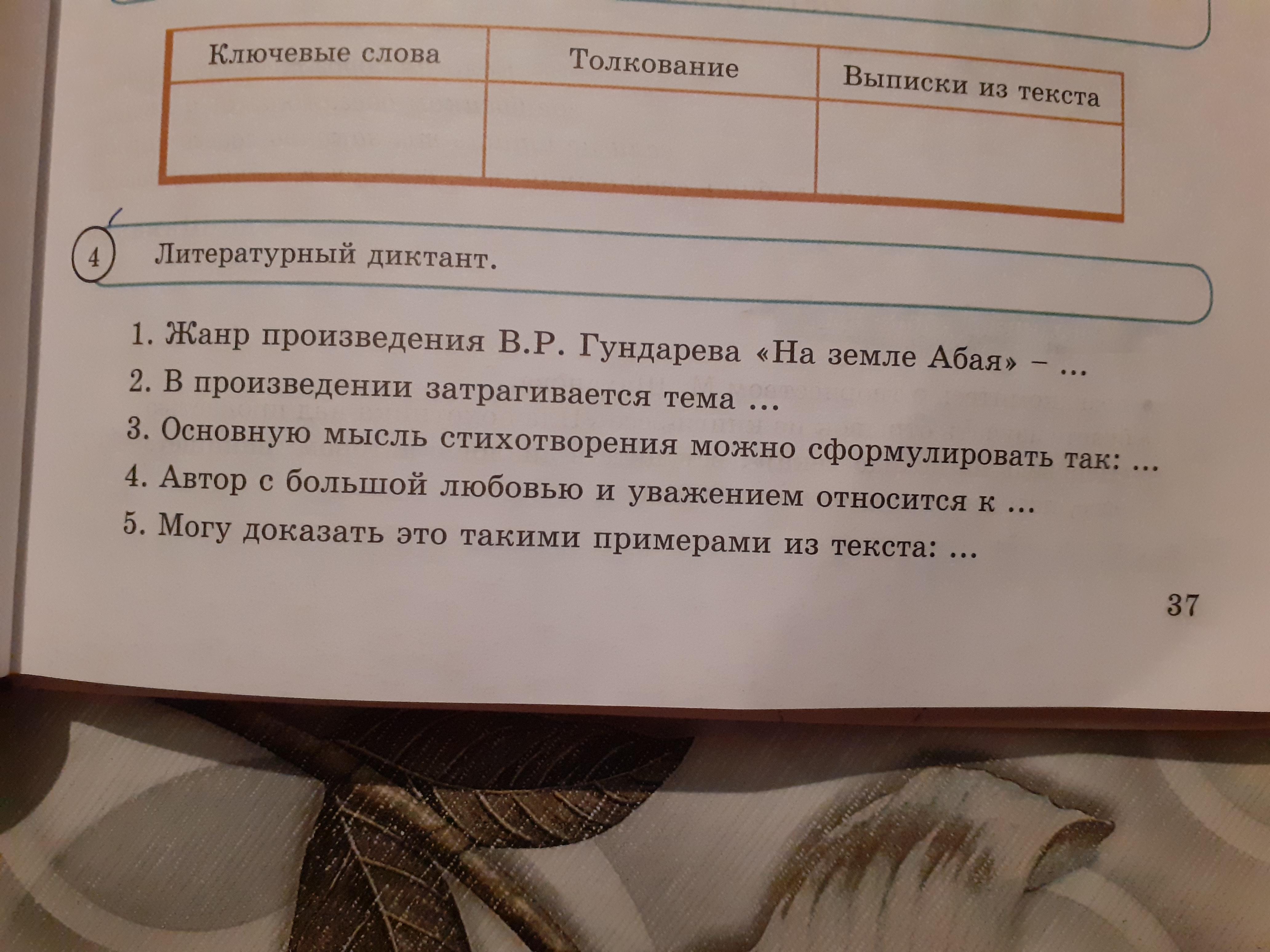 | Ключевые слова | Толкование | Выписки из текста |
|---|---|---|
|  |  |  |

4 Литературный диктант.

1. Жанр произведения В.Р. Гундарева «На земле Абая» – ...
2. В произведении затрагивается тема ...
3. Основную мысль стихотворения можно сформулировать так: ...
4. Автор с большой любовью и уважением относится к ...
5. Могу доказать это такими примерами из текста: ...

37